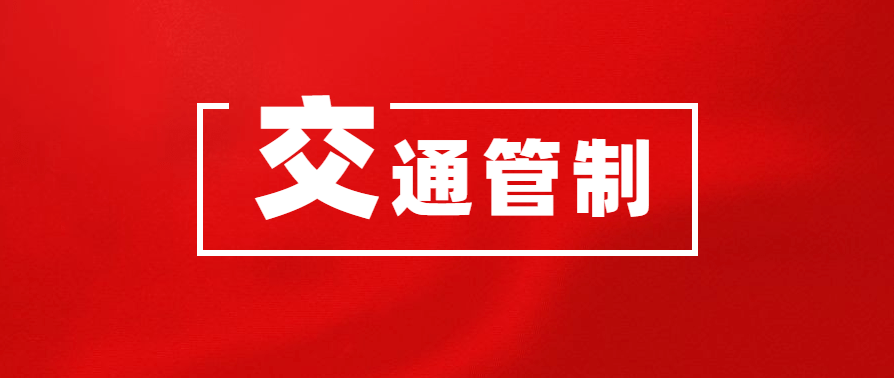 交通管制